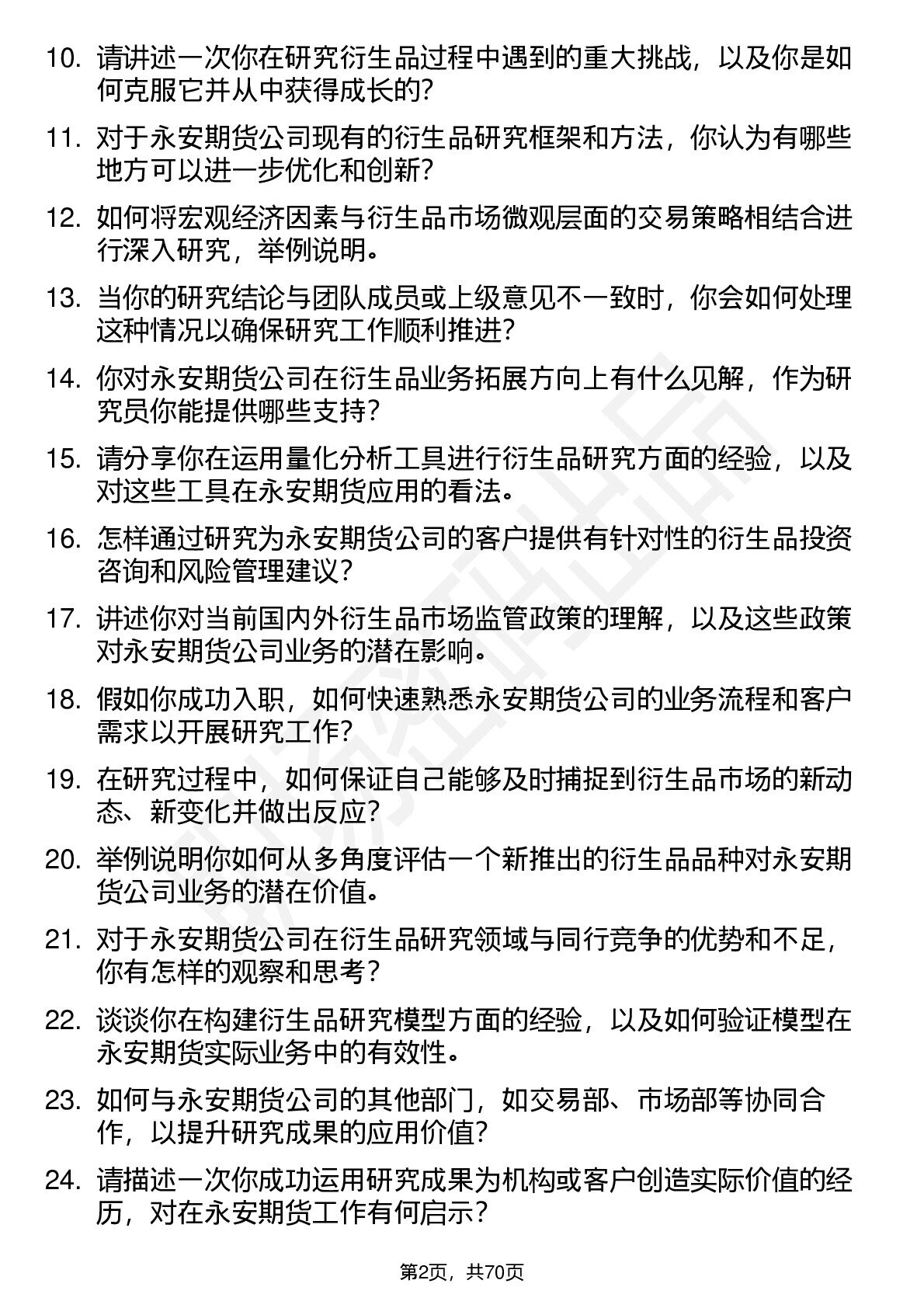 10. 请讲述一次你在研究衍生品过程中遇到的重大挑战，以及你是如何克服它并从中获得成长的？

11. 对于永安期货公司现有的衍生品研究框架和方法，你认为有哪些地方可以进一步优化和创新？

12. 如何将宏观经济因素与衍生品市场微观层面的交易策略相结合进行深入研究，举例说明。

13. 当你的研究结论与团队成员或上级意见不一致时，你会如何处理这种情况以确保研究工作顺利推进？

14. 你对永安期货公司在衍生品业务拓展方向上有什么见解，作为研究员你能提供哪些支持？

15. 请分享你在运用量化分析工具进行衍生品研究方面的经验，以及对这些工具在永安期货应用的看法。

16. 怎样通过研究为永安期货公司的客户提供有针对性的衍生品投资咨询和风险管理建议？

17. 讲述你对当前国内外衍生品市场监管政策的理解，以及这些政策对永安期货公司业务的潜在影响。

18. 假如你成功入职，如何快速熟悉永安期货公司的业务流程和客户需求以开展研究工作？

19. 在研究过程中，如何保证自己能够及时捕捉到衍生品市场的新动态、新变化并做出反应？

20. 举例说明你如何从多角度评估一个新推出的衍生品品种对永安期货公司业务的潜在价值。

21. 对于永安期货公司在衍生品研究领域与同行竞争的优势和不足，你有怎样的观察和思考？

22. 谈谈你在构建衍生品研究模型方面的经验，以及如何验证模型在永安期货实际业务中的有效性。

23. 如何与永安期货公司的其他部门，如交易部、市场部等协同合作，以提升研究成果的应用价值？

24. 请描述一次你成功运用研究成果为机构或客户创造实际价值的经历，对在永安期货工作有何启示？

第2页，共70页